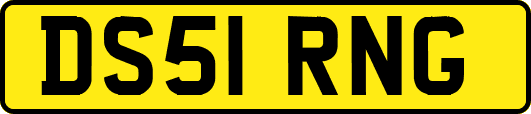 DS51 RNG